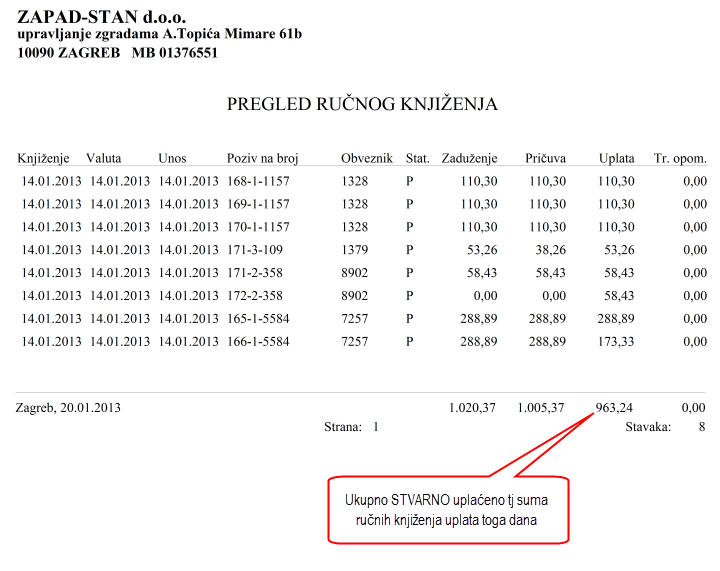 ZAPAD-STAN d.o.o.
upravljanje zgradama A.Topića Mimare 61b
10090 ZAGREB MB 01376551

PREGLED RUČNOG KNJIŽENJA

| Knjiženje | Valuta | Unos | Poziv na broj | Obveznik | Stat. | Zaduženje | Pričuva | Uplata | Tr. opom. |
|---|---|---|---|---|---|---|---|---|---|
| 14.01.2013 | 14.01.2013 | 14.01.2013 | 168-1-1157 | 1328 | P | 110,30 | 110,30 | 110,30 | 0,00 |
| 14.01.2013 | 14.01.2013 | 14.01.2013 | 169-1-1157 | 1328 | P | 110,30 | 110,30 | 110,30 | 0,00 |
| 14.01.2013 | 14.01.2013 | 14.01.2013 | 170-1-1157 | 1328 | P | 110,30 | 110,30 | 110,30 | 0,00 |
| 14.01.2013 | 14.01.2013 | 14.01.2013 | 171-3-109 | 1379 | P | 53,26 | 38,26 | 53,26 | 0,00 |
| 14.01.2013 | 14.01.2013 | 14.01.2013 | 171-2-358 | 8902 | P | 58,43 | 58,43 | 58,43 | 0,00 |
| 14.01.2013 | 14.01.2013 | 14.01.2013 | 172-2-358 | 8902 | P | 0,00 | 0,00 | 58,43 | 0,00 |
| 14.01.2013 | 14.01.2013 | 14.01.2013 | 165-1-5584 | 7257 | P | 288,89 | 288,89 | 288,89 | 0,00 |
| 14.01.2013 | 14.01.2013 | 14.01.2013 | 166-1-5584 | 7257 | P | 288,89 | 288,89 | 173,33 | 0,00 |

Zagreb, 20.01.2013 1.020,37 1.005,37 963,24 0,00
Strana: 1 Stavaka: 8

Ukupno STVARNO uplaćeno tj suma ručnih knjiženja uplata toga dana